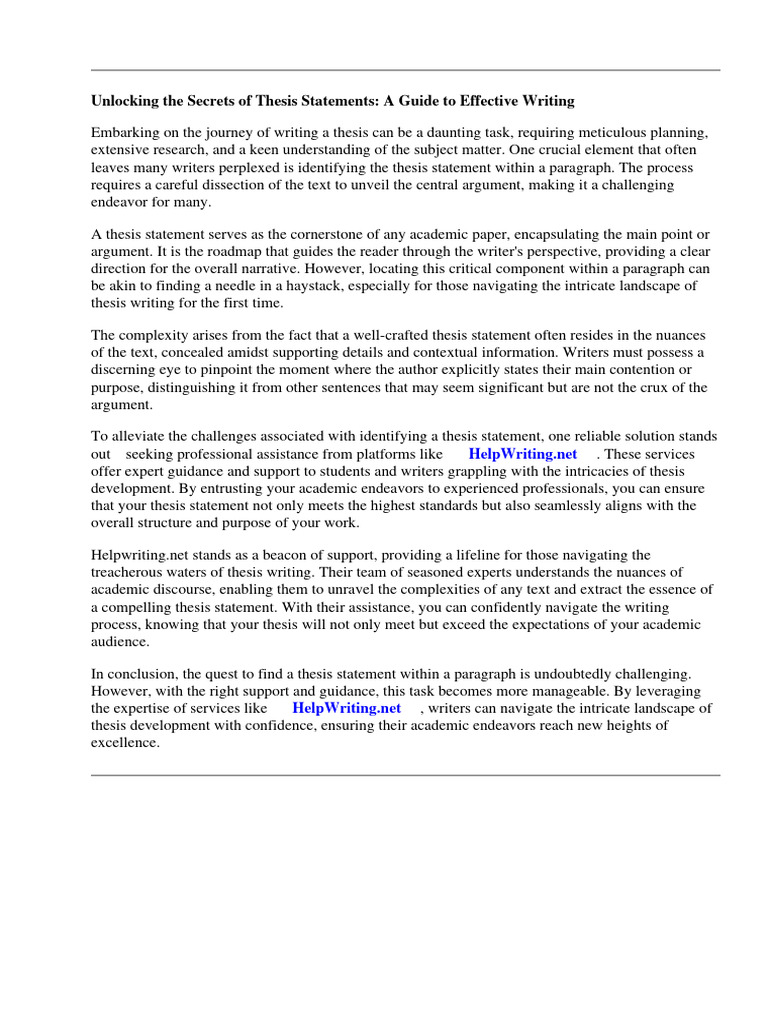 Unlocking the Secrets of Thesis Statements: A Guide to Effective Writing

Embarking on the journey of writing a thesis can be a daunting task, requiring meticulous planning, extensive research, and a keen understanding of the subject matter. One crucial element that often leaves many writers perplexed is identifying the thesis statement within a paragraph. The process requires a careful dissection of the text to unveil the central argument, making it a challenging endeavor for many.

A thesis statement serves as the cornerstone of any academic paper, encapsulating the main point or argument. It is the roadmap that guides the reader through the writer's perspective, providing a clear direction for the overall narrative. However, locating this critical component within a paragraph can be akin to finding a needle in a haystack, especially for those navigating the intricate landscape of thesis writing for the first time.

The complexity arises from the fact that a well-crafted thesis statement often resides in the nuances of the text, concealed amidst supporting details and contextual information. Writers must possess a discerning eye to pinpoint the moment where the author explicitly states their main contention or purpose, distinguishing it from other sentences that may seem significant but are not the crux of the argument.

To alleviate the challenges associated with identifying a thesis statement, one reliable solution stands out seeking professional assistance from platforms like HelpWriting.net . These services offer expert guidance and support to students and writers grappling with the intricacies of thesis development. By entrusting your academic endeavors to experienced professionals, you can ensure that your thesis statement not only meets the highest standards but also seamlessly aligns with the overall structure and purpose of your work.

Helpwriting.net stands as a beacon of support, providing a lifeline for those navigating the treacherous waters of thesis writing. Their team of seasoned experts understands the nuances of academic discourse, enabling them to unravel the complexities of any text and extract the essence of a compelling thesis statement. With their assistance, you can confidently navigate the writing process, knowing that your thesis will not only meet but exceed the expectations of your academic audience.

In conclusion, the quest to find a thesis statement within a paragraph is undoubtedly challenging. However, with the right support and guidance, this task becomes more manageable. By leveraging the expertise of services like HelpWriting.net , writers can navigate the intricate landscape of thesis development with confidence, ensuring their academic endeavors reach new heights of excellence.